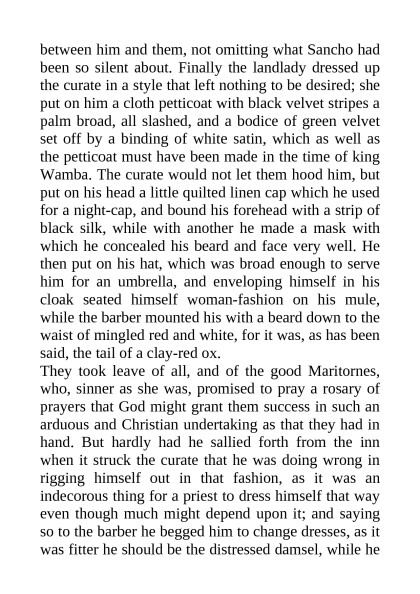 between him and them, not omitting what Sancho had been so silent about. Finally the landlady dressed up the curate in a style that left nothing to be desired; she put on him a cloth petticoat with black velvet stripes a palm broad, all slashed, and a bodice of green velvet set off by a binding of white satin, which as well as the petticoat must have been made in the time of king Wamba. The curate would not let them hood him, but put on his head a little quilted linen cap which he used for a night-cap, and bound his forehead with a strip of black silk, while with another he made a mask with which he concealed his beard and face very well. He then put on his hat, which was broad enough to serve him for an umbrella, and enveloping himself in his cloak seated himself woman-fashion on his mule, while the barber mounted his with a beard down to the waist of mingled red and white, for it was, as has been said, the tail of a clay-red ox.
They took leave of all, and of the good Maritornes, who, sinner as she was, promised to pray a rosary of prayers that God might grant them success in such an arduous and Christian undertaking as that they had in hand. But hardly had he sallied forth from the inn when it struck the curate that he was doing wrong in rigging himself out in that fashion, as it was an indecorous thing for a priest to dress himself that way even though much might depend upon it; and saying so to the barber he begged him to change dresses, as it was fitter he should be the distressed damsel, while he